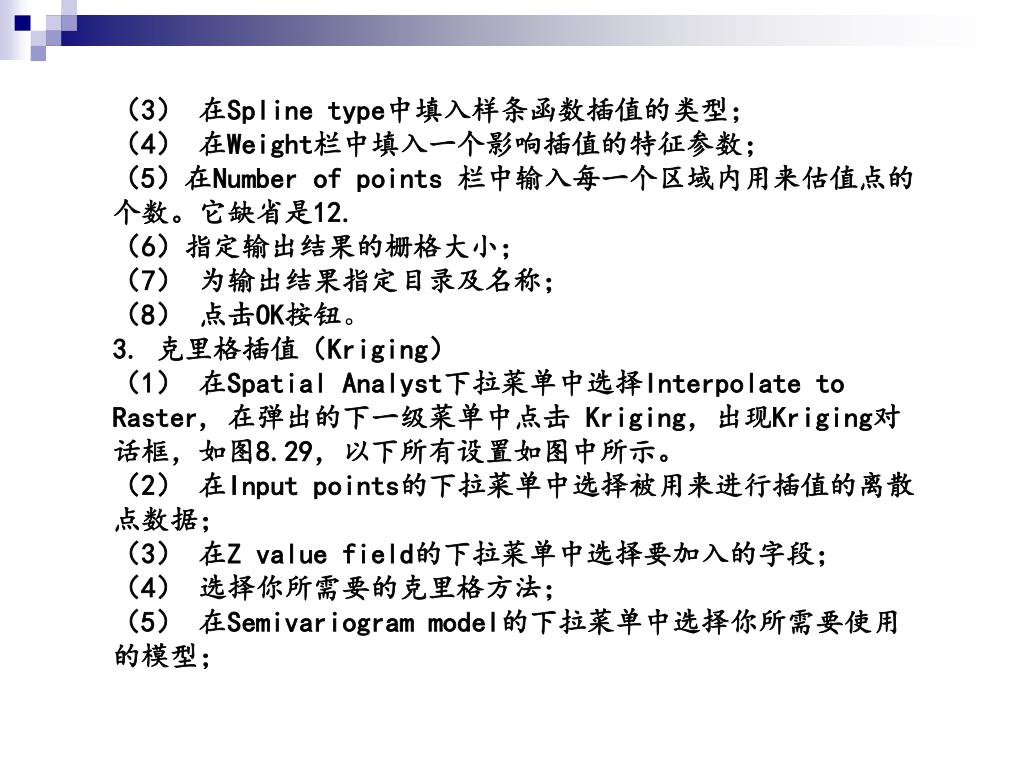 （3） 在Spline type中填入样条函数插值的类型；
（4） 在Weight栏中填入一个影响插值的特征参数；
（5）在Number of points 栏中输入每一个区域内用来估值点的个数。它缺省是12.
（6）指定输出结果的栅格大小；
（7） 为输出结果指定目录及名称；
（8） 点击OK按钮。
3. 克里格插值（Kriging）
（1） 在Spatial Analyst下拉菜单中选择Interpolate to Raster，在弹出的下一级菜单中点击 Kriging，出现Kriging对话框，如图8.29，以下所有设置如图中所示。
（2） 在Input points的下拉菜单中选择被用来进行插值的离散点数据；
（3） 在Z value field的下拉菜单中选择要加入的字段；
（4） 选择你所需要的克里格方法；
（5） 在Semivariogram model的下拉菜单中选择你所需要使用的模型；